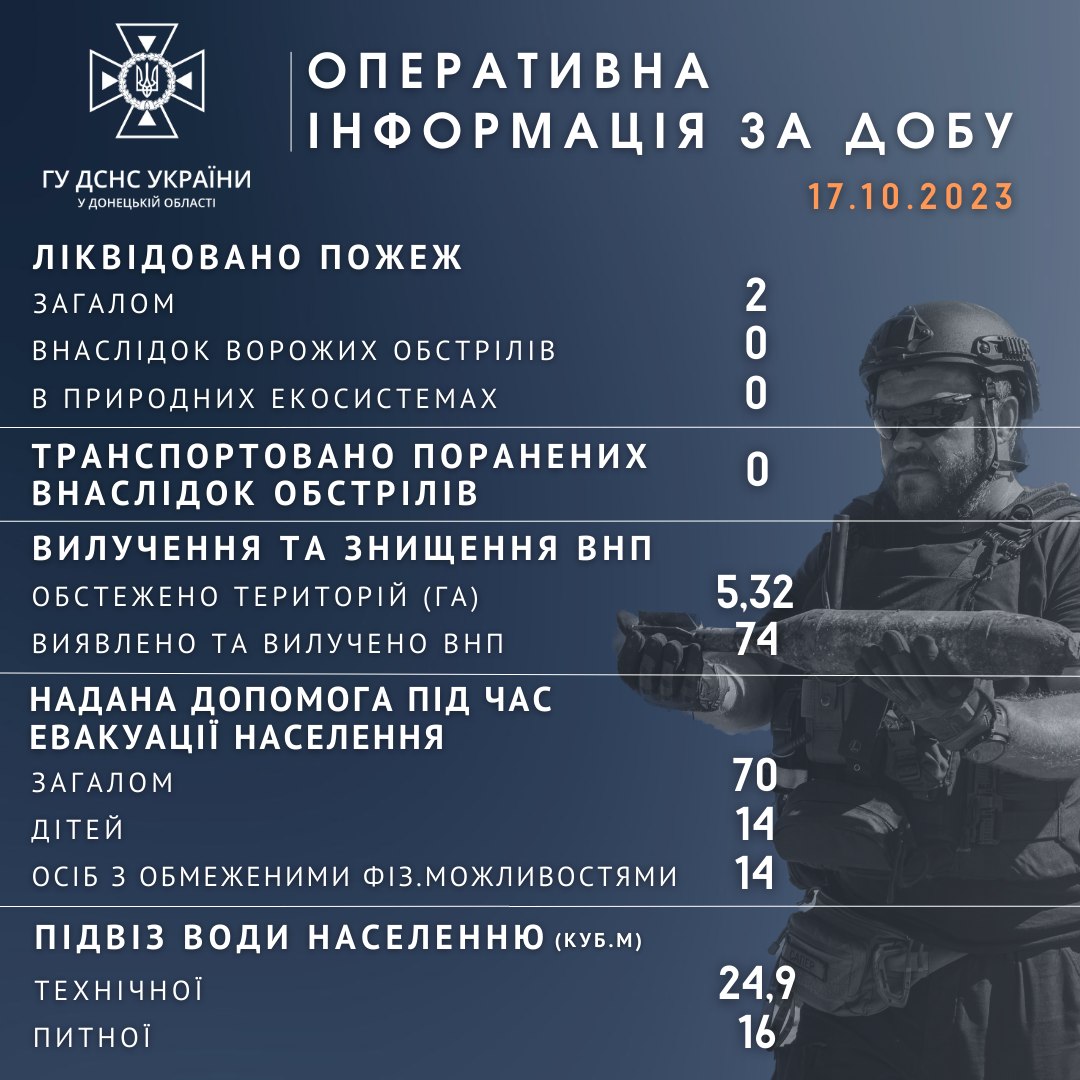 ГУ ДСНС УКРАЇНИ
У ДОНЕЦЬКІЙ ОБЛАСТІ

ОПЕРАТИВНА ІНФОРМАЦІЯ ЗА ДОБУ

17.10.2023

ЛІКВІДОВАНО ПОЖЕЖ

ЗАГАЛОМ 2
ВНАСЛІДОК ВОРОЖИХ ОБСТРІЛІВ 0
В ПРИРОДНИХ ЕКОСИСТЕМАХ 0

ТРАНСПОРТОВАНО ПОРАНЕНИХ ВНАСЛІДОК ОБСТРІЛІВ 0

ВИЛУЧЕННЯ ТА ЗНИЩЕННЯ ВНП

ОБСТЕЖЕНО ТЕРИТОРІЙ (ГА) 5,32
ВИЯВЛЕНО ТА ВИЛУЧЕНО ВНП 74

НАДАНА ДОПОМОГА ПІД ЧАС ЕВАКУАЦІЇ НАСЕЛЕННЯ

ЗАГАЛОМ 70
ДІТЕЙ 14
ОСІБ З ОБМЕЖЕНИМИ ФІЗ.МОЖЛИВОСТЯМИ 14

ПІДВІЗ ВОДИ НАСЕЛЕННЮ (КУБ.М)

ТЕХНІЧНОЇ 24,9
ПИТНОЇ 16